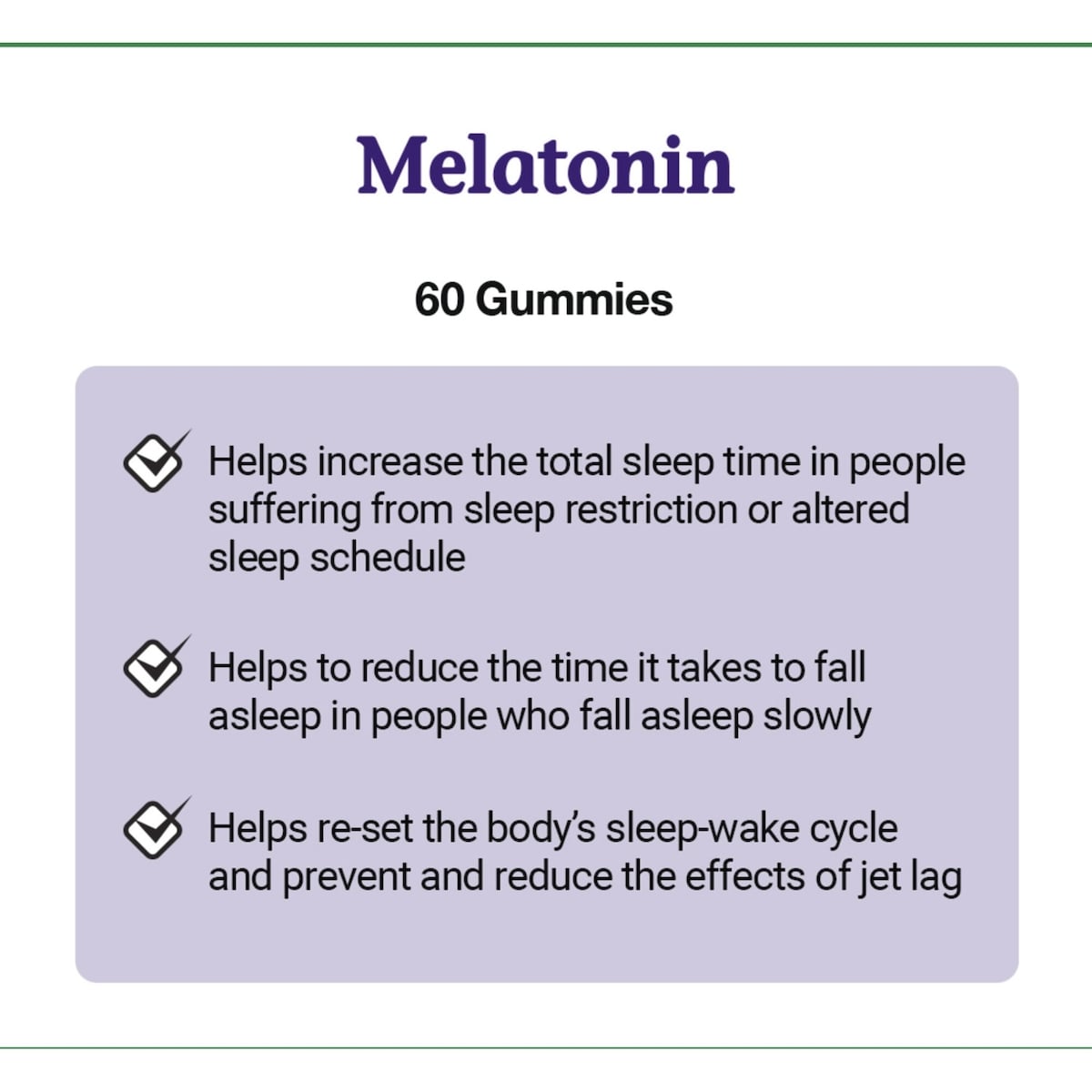 Melatonin

60 Gummies

Helps increase the total sleep time in people suffering from sleep restriction or altered sleep schedule

Helps to reduce the time it takes to fall asleep in people who fall asleep slowly

Helps re-set the body's sleep-wake cycle and prevent and reduce the effects of jet lag